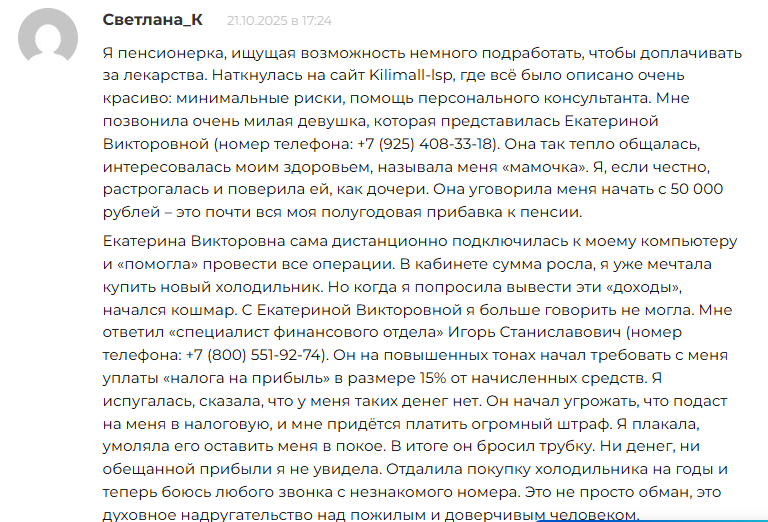 Светлана_К 21.10.2025 в 17:24

Я пенсионерка, ищущая возможность немного подработать, чтобы доплачивать за лекарства. Наткнулась на сайт Kilimall-lsp, где всё было описано очень красиво: минимальные риски, помощь персонального консультанта. Мне позвонила очень милая девушка, которая представилась Екатериной Викторовной (номер телефона: +7 (925) 408-33-18). Она так тепло общалась, интересовалась моим здоровьем, называла меня «мамочка». Я, если честно, растрогалась и поверила ей, как дочери. Она уговорила меня начать с 50 000 рублей – это почти вся моя полугодовая прибавка к пенсии.

Екатерина Викторовна сама дистанционно подключилась к моему компьютеру и «помогла» провести все операции. В кабинете сумма росла, я уже мечтала купить новый холодильник. Но когда я попросила вывести эти «доходы», начался кошмар. С Екатериной Викторовной я больше говорить не могла. Мне ответил «специалист финансового отдела» Игорь Станиславович (номер телефона: +7 (800) 551-92-74). Он на повышенных тонах начал требовать с меня уплаты «налога на прибыль» в размере 15% от начисленных средств. Я испугалась, сказала, что у меня таких денег нет. Он начал угрожать, что подаст на меня в налоговую, и мне придётся платить огромный штраф. Я плакала, умоляла его оставить меня в покое. В итоге он бросил трубку. Ни денег, ни обещанной прибыли я не увидела. Отдалила покупку холодильника на годы и теперь боюсь любого звонка с незнакомого номера. Это не просто обман, это духовное надругательство над пожилым и доверчивым человеком.